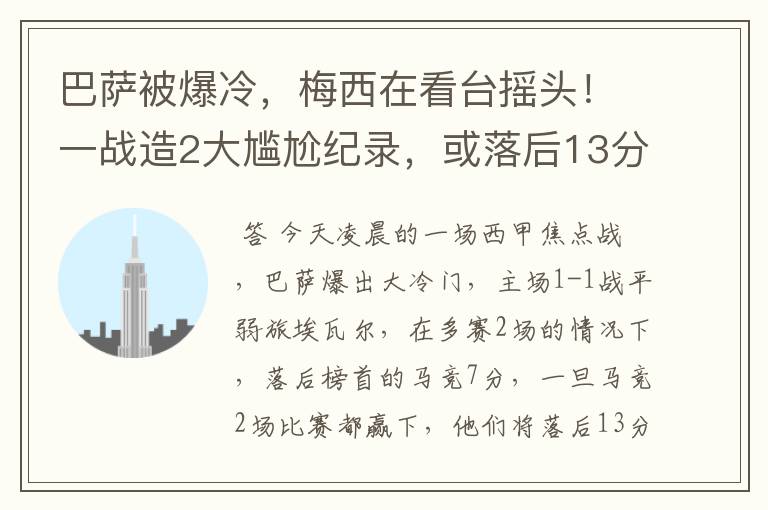 巴萨被爆冷，梅西在看台摇头！一战造2大尴尬纪录，或落后13分

答 今天凌晨的一场西甲焦点战，巴萨爆出大冷门，主场1-1战平弱旅埃瓦尔，在多赛2场的情况下，落后榜首的马竞7分，一旦马竞2场比赛都赢下，他们将落后13分